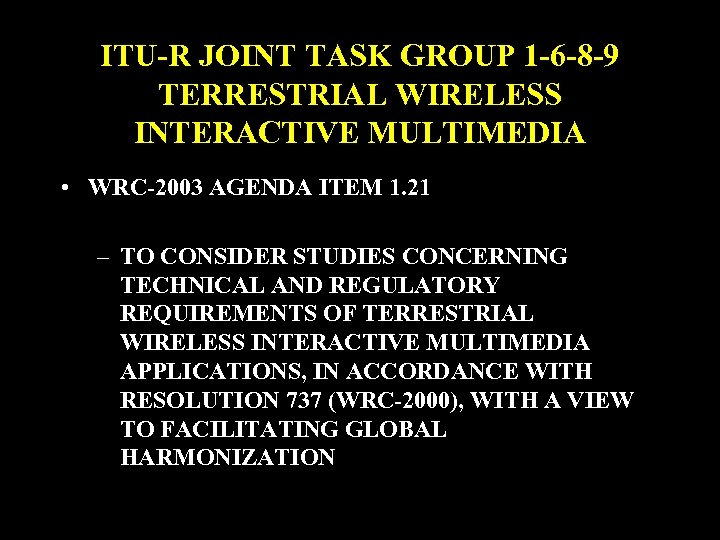 ITU-R JOINT TASK GROUP 1-6-8-9
TERRESTRIAL WIRELESS
INTERACTIVE MULTIMEDIA

• WRC-2003 AGENDA ITEM 1.21

– TO CONSIDER STUDIES CONCERNING TECHNICAL AND REGULATORY REQUIREMENTS OF TERRESTRIAL WIRELESS INTERACTIVE MULTIMEDIA APPLICATIONS, IN ACCORDANCE WITH RESOLUTION 737 (WRC-2000), WITH A VIEW TO FACILITATING GLOBAL HARMONIZATION